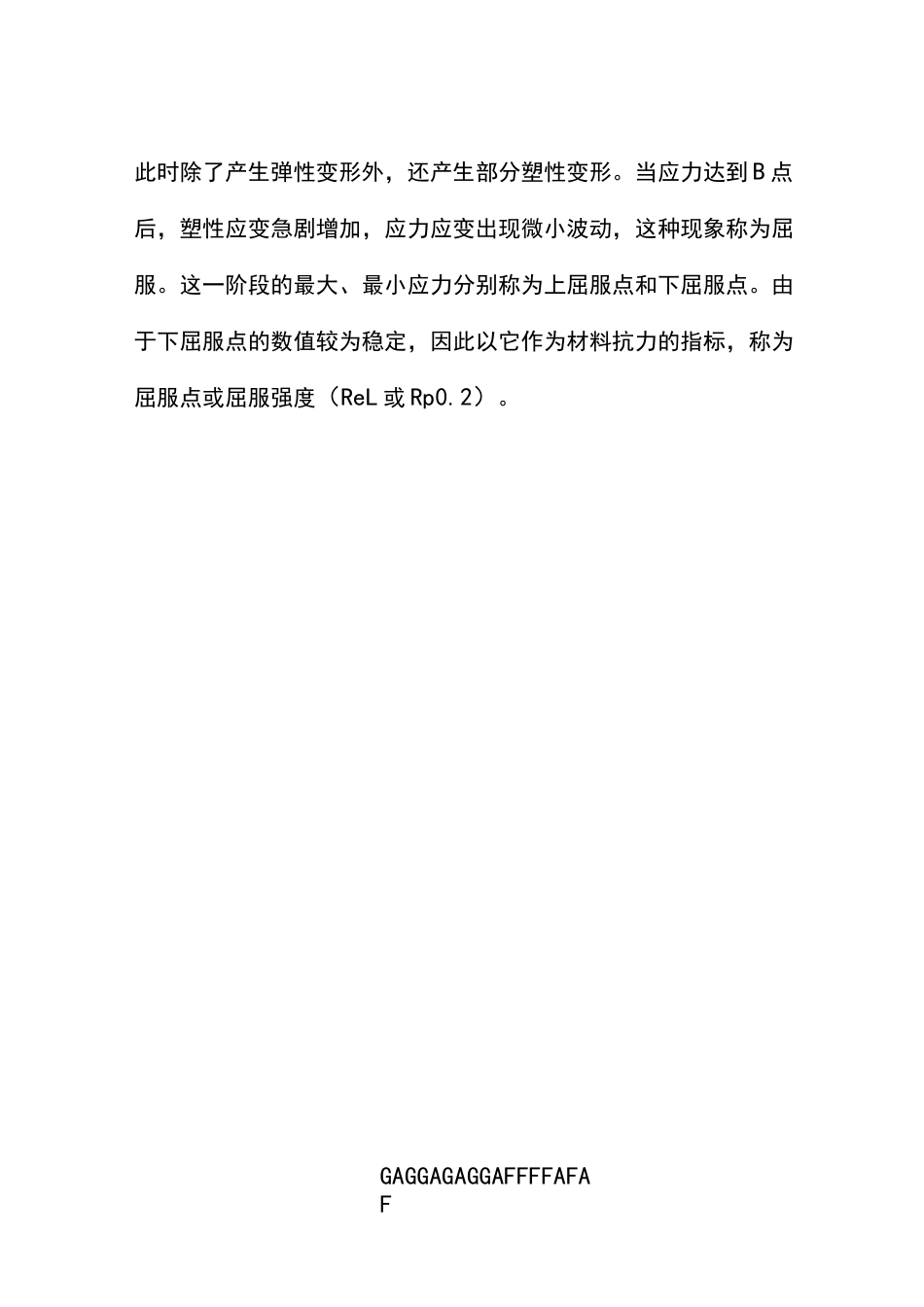 此时除了产生弹性变形外，还产生部分塑性变形。当应力达到B点后，塑性应变急剧增加，应力应变出现微小波动，这种现象称为屈服。这一阶段的最大、最小应力分别称为上屈服点和下屈服点。由于下屈服点的数值较为稳定，因此以它作为材料抗力的指标，称为屈服点或屈服强度（ReL或Rp0.2）。

GAGGAGAGGAFFFFAFAF